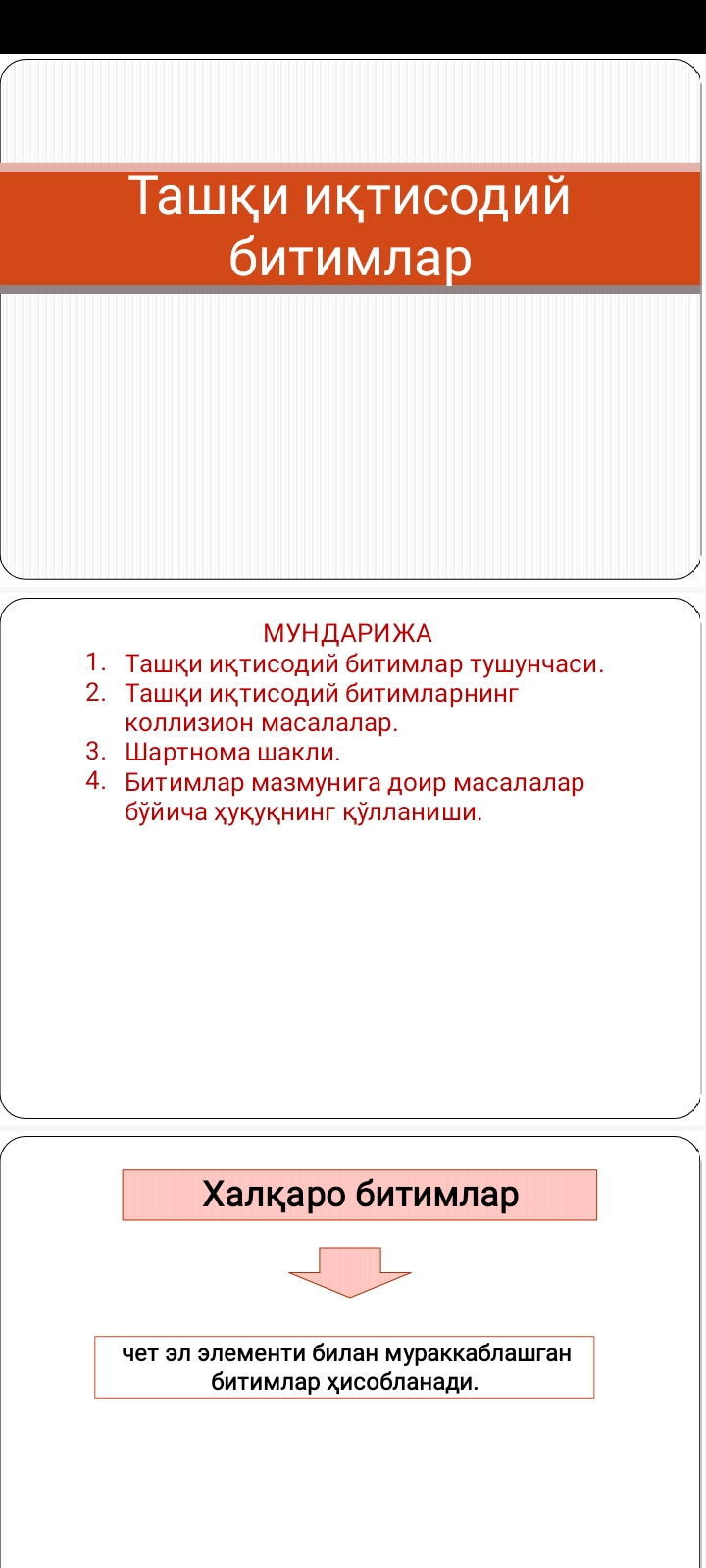 Ташқи иқтисодий битимлар

МУНДАРИЖА
1. Ташқи иқтисодий битимлар тушунчаси.
2. Ташқи иқтисодий битимларнинг коллизион масалалар.
3. Шартнома шакли.
4. Битимлар мазмунига доир масалалар бўйича ҳуқуқнинг қўлланиши.

Халқаро битимлар

чет эл элементи билан мураккаблашган битимлар ҳисобланади.